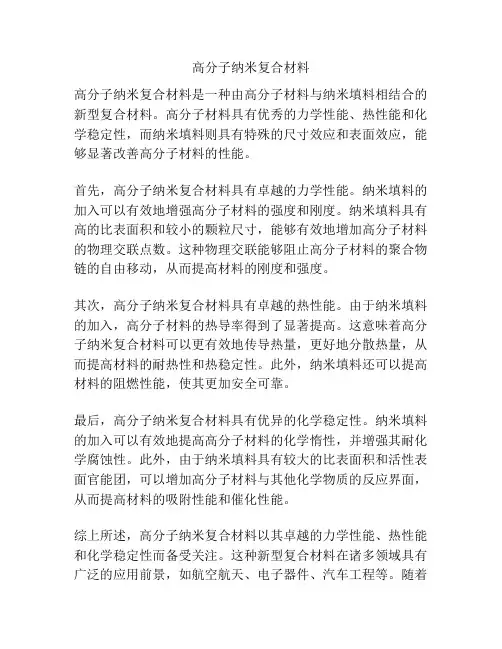 高分子纳米复合材料

高分子纳米复合材料是一种由高分子材料与纳米填料相结合的新型复合材料。高分子材料具有优秀的力学性能、热性能和化学稳定性，而纳米填料则具有特殊的尺寸效应和表面效应，能够显著改善高分子材料的性能。

首先，高分子纳米复合材料具有卓越的力学性能。纳米填料的加入可以有效地增强高分子材料的强度和刚度。纳米填料具有高的比表面积和较小的颗粒尺寸，能够有效地增加高分子材料的物理交联点数。这种物理交联能够阻止高分子材料的聚合物链的自由移动，从而提高材料的刚度和强度。

其次，高分子纳米复合材料具有卓越的热性能。由于纳米填料的加入，高分子材料的热导率得到了显著提高。这意味着高分子纳米复合材料可以更有效地传导热量，更好地分散热量，从而提高材料的耐热性和热稳定性。此外，纳米填料还可以提高材料的阻燃性能，使其更加安全可靠。

最后，高分子纳米复合材料具有优异的化学稳定性。纳米填料的加入可以有效地提高高分子材料的化学惰性，并增强其耐化学腐蚀性。此外，由于纳米填料具有较大的比表面积和活性表面官能团，可以增加高分子材料与其他化学物质的反应界面，从而提高材料的吸附性能和催化性能。

综上所述，高分子纳米复合材料以其卓越的力学性能、热性能和化学稳定性而备受关注。这种新型复合材料在诸多领域具有广泛的应用前景，如航空航天、电子器件、汽车工程等。随着